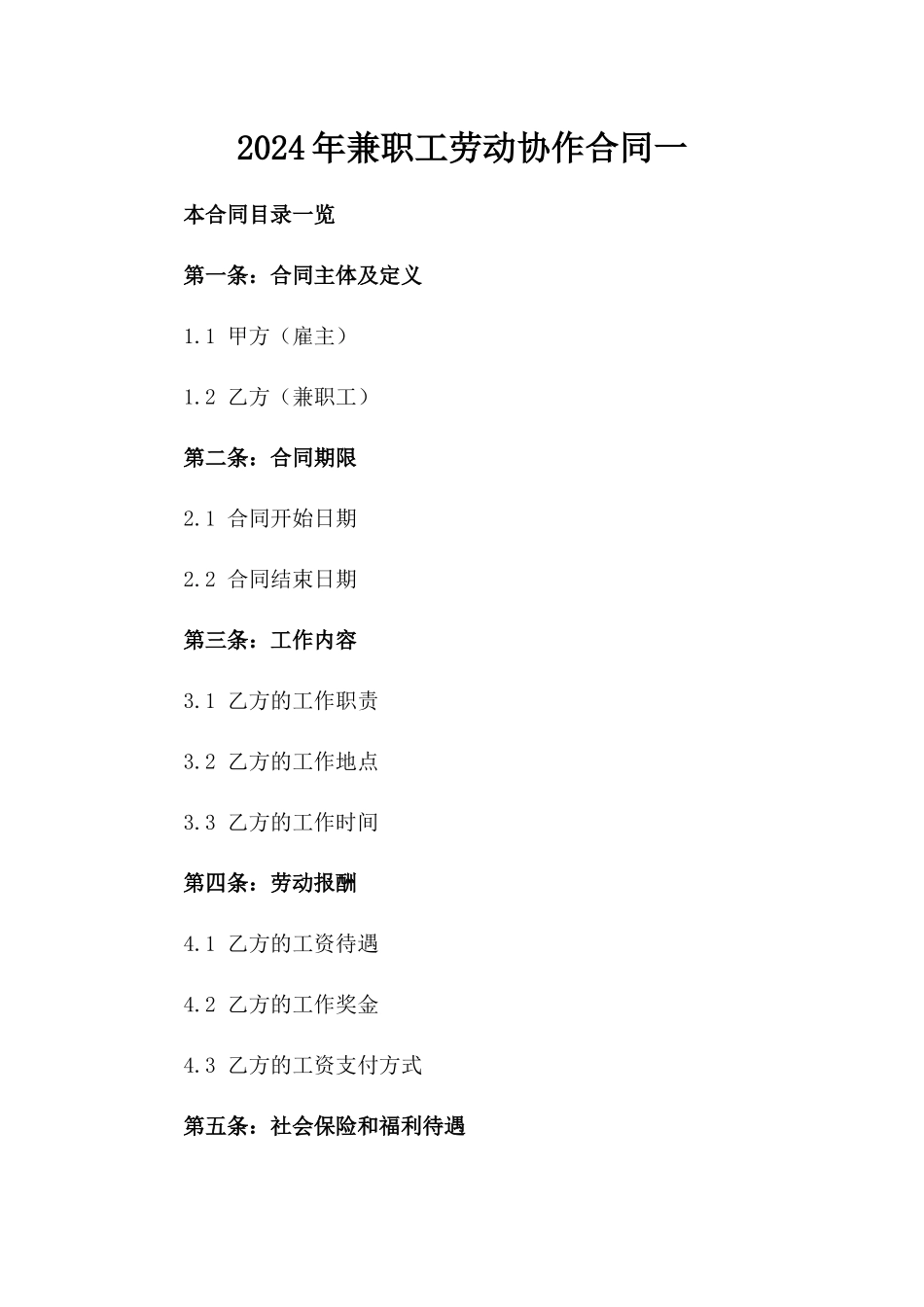 2024年兼职工劳动协作合同一

本合同目录一览

第一条：合同主体及定义

1.1 甲方（雇主）

1.2 乙方（兼职工）

第二条：合同期限

2.1 合同开始日期

2.2 合同结束日期

第三条：工作内容

3.1 乙方的工作职责

3.2 乙方的工作地点

3.3 乙方的工作时间

第四条：劳动报酬

4.1 乙方的工资待遇

4.2 乙方的工作奖金

4.3 乙方的工资支付方式

第五条：社会保险和福利待遇